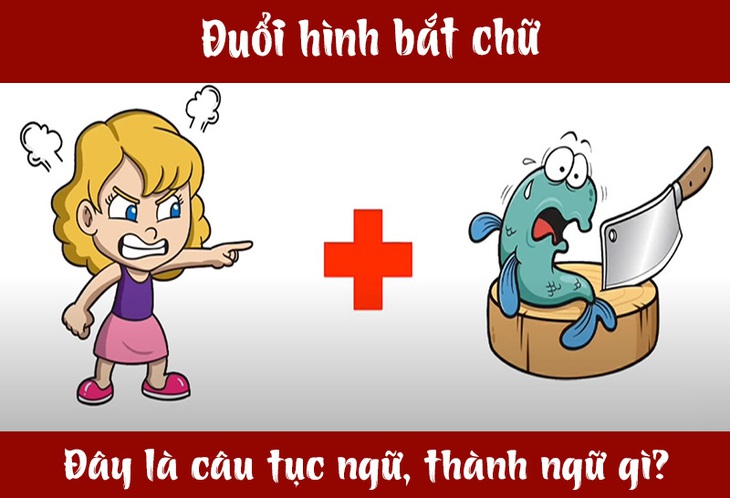 Đuổi hình bắt chữ

Đây là câu tục ngữ, thành ngữ gì?